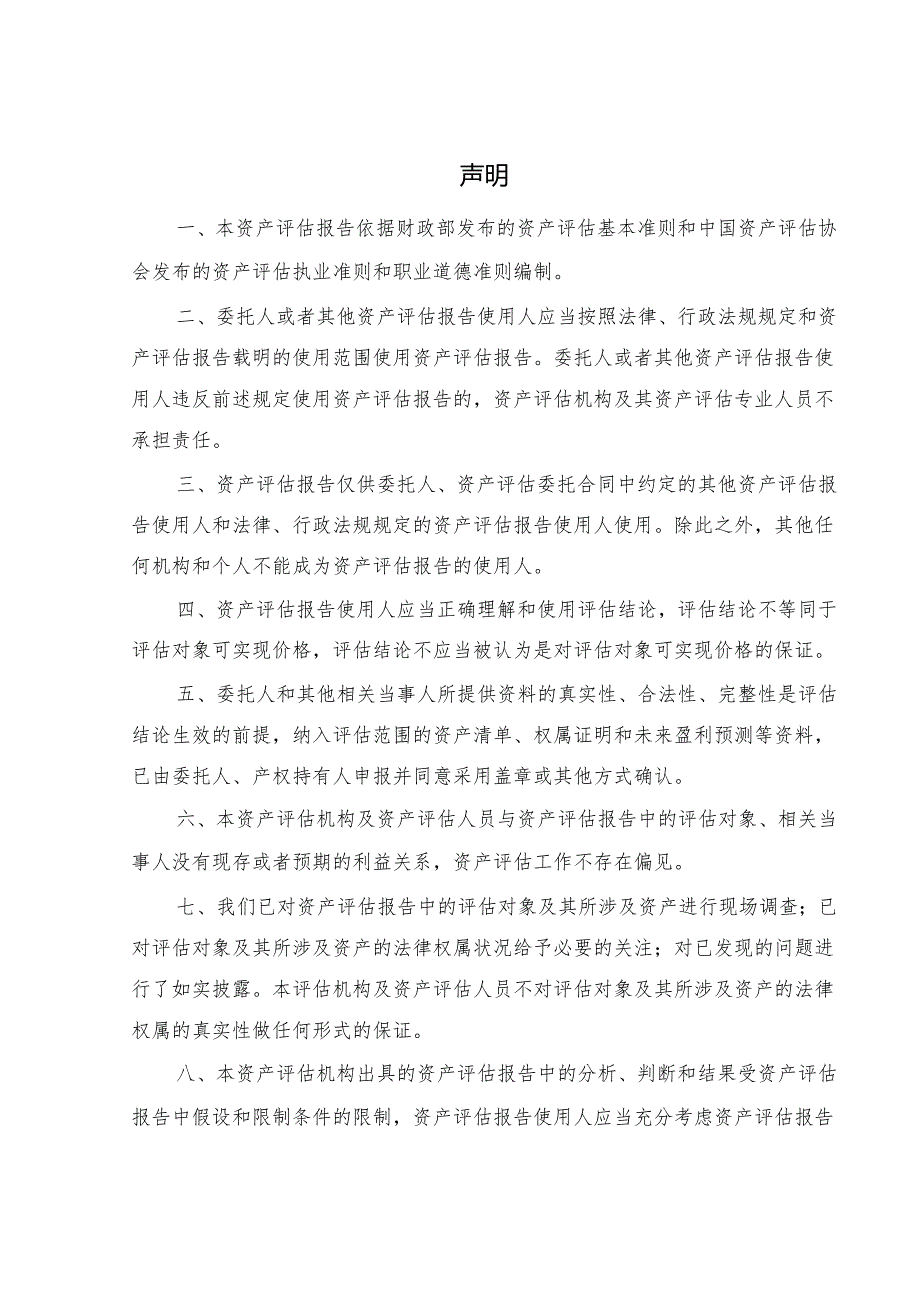 声明

一、本资产评估报告依据财政部发布的资产评估基本准则和中国资产评估协会发布的资产评估执业准则和职业道德准则编制。

二、委托人或者其他资产评估报告使用人应当按照法律、行政法规规定和资产评估报告载明的使用范围使用资产评估报告。委托人或者其他资产评估报告使用人违反前述规定使用资产评估报告的，资产评估机构及其资产评估专业人员不承担责任。

三、资产评估报告仅供委托人、资产评估委托合同中约定的其他资产评估报告使用人和法律、行政法规规定的资产评估报告使用人使用。除此之外，其他任何机构和个人不能成为资产评估报告的使用人。

四、资产评估报告使用人应当正确理解和使用评估结论，评估结论不等同于评估对象可实现价格，评估结论不应当被认为是对评估对象可实现价格的保证。

五、委托人和其他相关当事人所提供资料的真实性、合法性、完整性是评估结论生效的前提，纳入评估范围的资产清单、权属证明和未来盈利预测等资料，已由委托人、产权持有人申报并同意采用盖章或其他方式确认。

六、本资产评估机构及资产评估人员与资产评估报告中的评估对象、相关当事人没有现存或者预期的利益关系，资产评估工作不存在偏见。

七、我们已对资产评估报告中的评估对象及其所涉及资产进行现场调查；已对评估对象及其所涉及资产的法律权属状况给予必要的关注；对已发现的问题进行了如实披露。本评估机构及资产评估人员不对评估对象及其所涉及资产的法律权属的真实性做任何形式的保证。

八、本资产评估机构出具的资产评估报告中的分析、判断和结果受资产评估报告中假设和限制条件的限制，资产评估报告使用人应当充分考虑资产评估报告